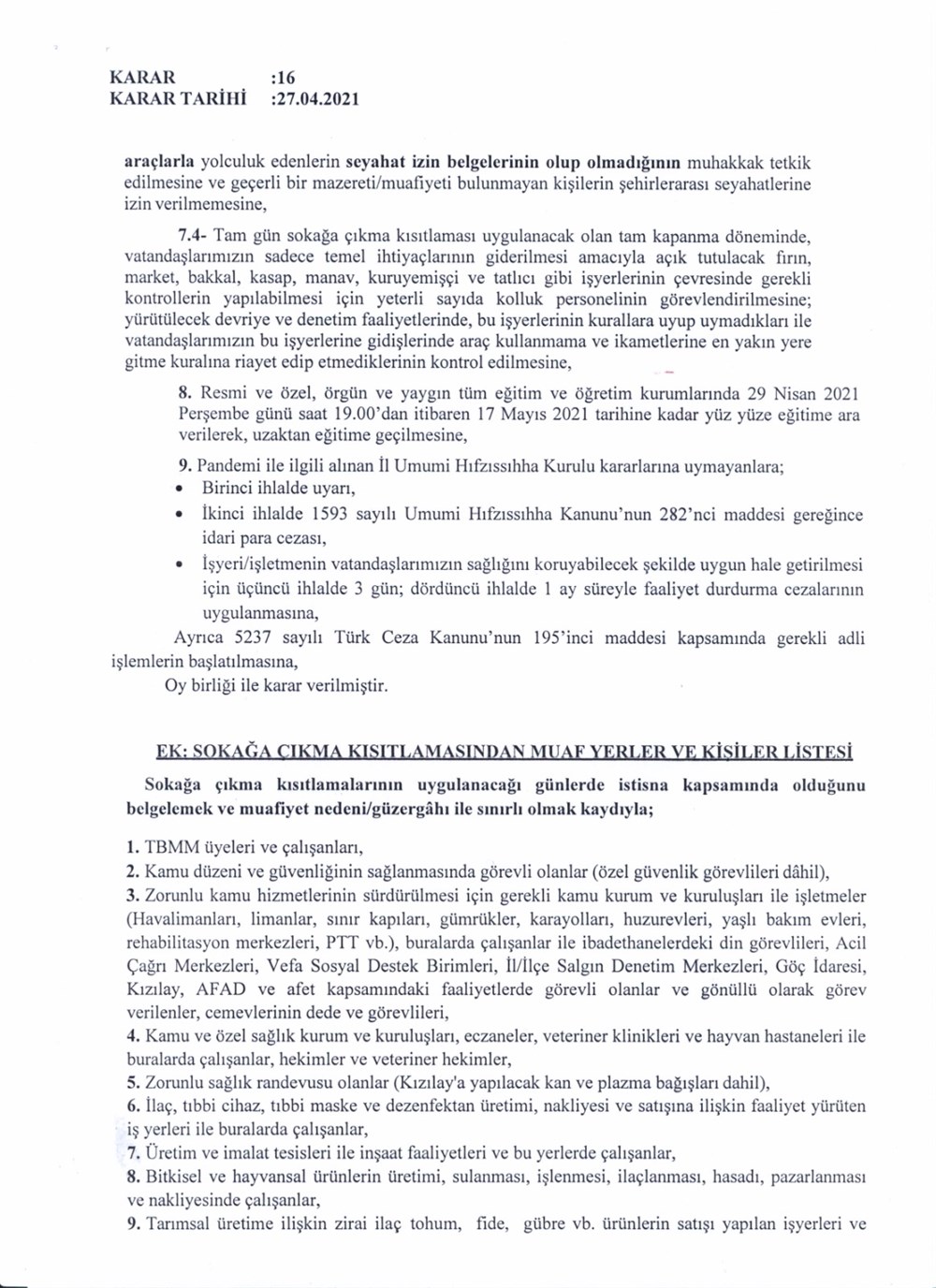 KARAR :16
KARAR TARİHİ :27.04.2021

araçlarla yolculuk edenlerin seyahat izin belgelerinin olup olmadığının muhakkak tetkik edilmesine ve geçerli bir mazereti/muafiyeti bulunmayan kişilerin şehirlerarası seyahatlerine izin verilmemesine,

7.4- Tam gün sokağa çıkma kısıtlaması uygulanacak olan tam kapanma döneminde, vatandaşlarımızın sadece temel ihtiyaçlarının giderilmesi amacıyla açık tutulacak fırın, market, bakkal, kasap, manav, kuruyemişçi ve tatlıcı gibi işyerlerinin çevresinde gerekli kontrollerin yapılabilmesi için yeterli sayıda kolluk personelinin görevlendirilmesine; yürütülecek devriye ve denetim faaliyetlerinde, bu işyerlerinin kurallara uyup uymadıkları ile vatandaşlarımızın bu işyerlerine gidişlerinde araç kullanmama ve ikametlerine en yakın yere gitme kuralına riayet edip etmediklerinin kontrol edilmesine,

8. Resmi ve özel, örgün ve yaygın tüm eğitim ve öğretim kurumlarında 29 Nisan 2021 Perşembe günü saat 19.00'dan itibaren 17 Mayıs 2021 tarihine kadar yüz yüze eğitime ara verilerek, uzaktan eğitime geçilmesine,

9. Pandemi ile ilgili alınan İl Umumi Hıfzıssıhha Kurulu kararlarına uymayanlara;
• Birinci ihlalde uyarı,
• İkinci ihlalde 1593 sayılı Umumi Hıfzıssıhha Kanunu'nun 282'nci maddesi gereğince idari para cezası,
• İşyeri/işletmenin vatandaşlarımızın sağlığını koruyabilecek şekilde uygun hale getirilmesi için üçüncü ihlalde 3 gün; dördüncü ihlalde 1 ay süreyle faaliyet durdurma cezalarının uygulanmasına,
Ayrıca 5237 sayılı Türk Ceza Kanunu'nun 195'inci maddesi kapsamında gerekli adli işlemlerin başlatılmasına,
Oy birliği ile karar verilmiştir.

EK: SOKAĞA ÇIKMA KISITLAMASINDAN MUAF YERLER VE KİŞİLER LİSTESİ

Sokağa çıkma kısıtlamalarının uygulanacağı günlerde istisna kapsamında olduğunu belgelemek ve muafiyet nedeni/güzergâhı ile sınırlı olmak kaydıyla;

1. TBMM üyeleri ve çalışanları,
2. Kamu düzeni ve güvenliğinin sağlanmasında görevli olanlar (özel güvenlik görevlileri dâhil),
3. Zorunlu kamu hizmetlerinin sürdürülmesi için gerekli kamu kurum ve kuruluşları ile işletmeler (Havalimanları, limanlar, sınır kapıları, gümrükler, karayolları, huzurevleri, yaşlı bakım evleri, rehabilitasyon merkezleri, PTT vb.), buralarda çalışanlar ile ibadethanelerdeki din görevlileri, Acil Çağrı Merkezleri, Vefa Sosyal Destek Birimleri, İl/İlçe Salgın Denetim Merkezleri, Göç İdaresi, Kızılay, AFAD ve afet kapsamındaki faaliyetlerde görevli olanlar ve gönüllü olarak görev verilenler, cemevlerinin dede ve görevlileri,
4. Kamu ve özel sağlık kurum ve kuruluşları, eczaneler, veteriner klinikleri ve hayvan hastaneleri ile buralarda çalışanlar, hekimler ve veteriner hekimler,
5. Zorunlu sağlık randevusu olanlar (Kızılay'a yapılacak kan ve plazma bağışları dahil),
6. İlaç, tıbbi cihaz, tıbbi maske ve dezenfektan üretimi, nakliyesi ve satışına ilişkin faaliyet yürüten iş yerleri ile buralarda çalışanlar,
7. Üretim ve imalat tesisleri ile inşaat faaliyetleri ve bu yerlerde çalışanlar,
8. Bitkisel ve hayvansal ürünlerin üretimi, sulanması, işlenmesi, ilaçlanması, hasadı, pazarlanması ve nakliyesinde çalışanlar,
9. Tarımsal üretime ilişkin zirai ilaç tohum, fide, gübre vb. ürünlerin satışı yapılan işyerleri ve